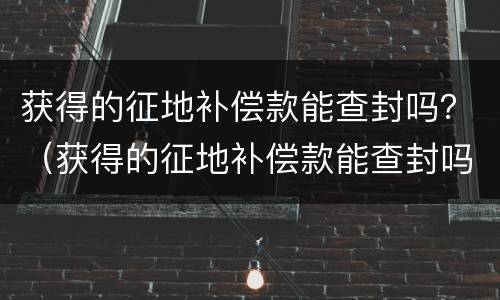 获得的征地补偿款能查封吗？（获得的征地补偿款能查封吗